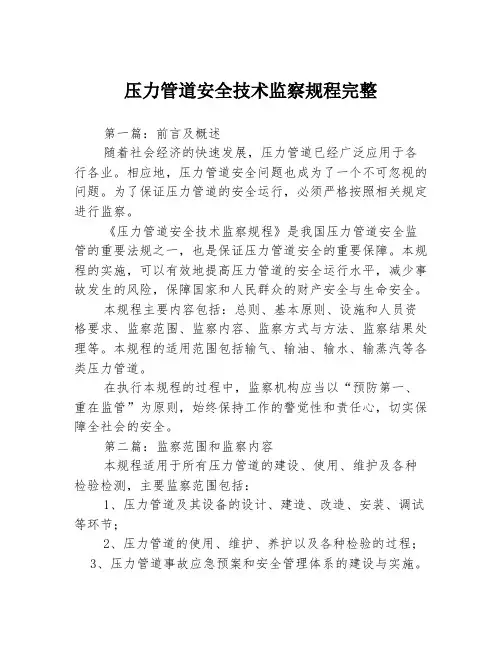 压力管道安全技术监察规程完整

第一篇：前言及概述

随着社会经济的快速发展，压力管道已经广泛应用于各行各业。相应地，压力管道安全问题也成为了一个不可忽视的问题。为了保证压力管道的安全运行，必须严格按照相关规定进行监察。

《压力管道安全技术监察规程》是我国压力管道安全监管的重要法规之一，也是保证压力管道安全的重要保障。本规程的实施，可以有效地提高压力管道的安全运行水平，减少事故发生的风险，保障国家和人民群众的财产安全与生命安全。

本规程主要内容包括：总则、基本原则、设施和人员资格要求、监察范围、监察内容、监察方式与方法、监察结果处理等。本规程的适用范围包括输气、输油、输水、输蒸汽等各类压力管道。

在执行本规程的过程中，监察机构应当以“预防第一、重在监管”为原则，始终保持工作的警觉性和责任心，切实保障全社会的安全。

第二篇：监察范围和监察内容

本规程适用于所有压力管道的建设、使用、维护及各种检验检测，主要监察范围包括：

1、压力管道及其设备的设计、建造、改造、安装、调试等环节；

2、压力管道的使用、维护、养护以及各种检验的过程；

3、压力管道事故应急预案和安全管理体系的建设与实施。